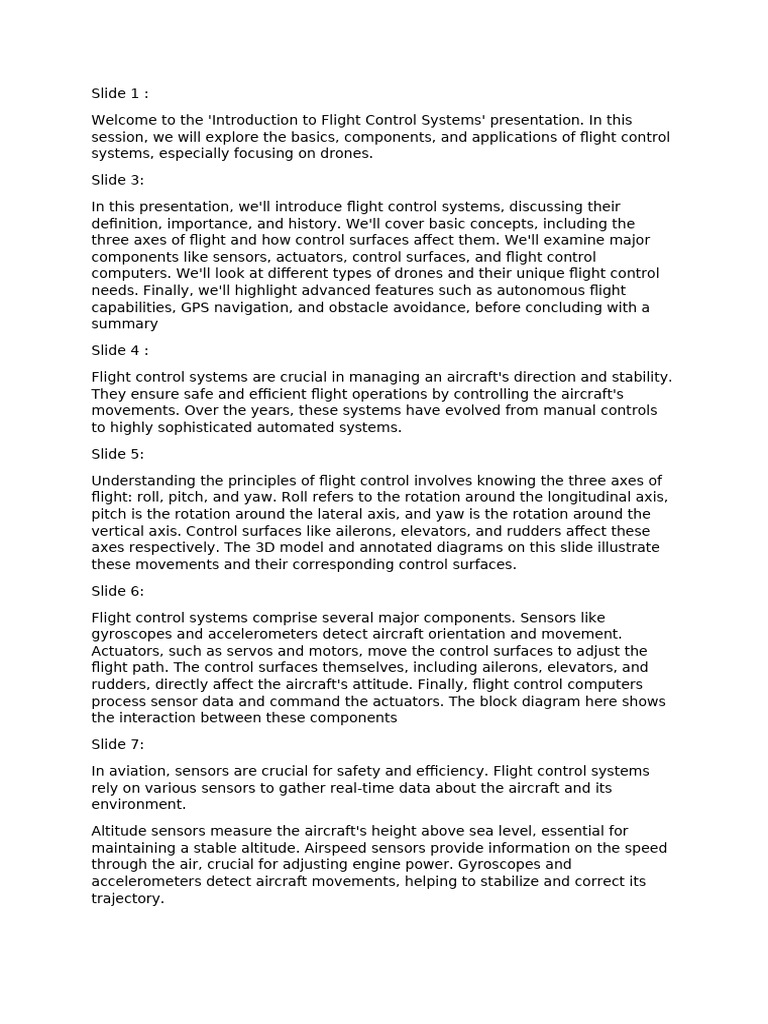 Slide 1 :

Welcome to the 'Introduction to Flight Control Systems' presentation. In this session, we will explore the basics, components, and applications of flight control systems, especially focusing on drones.

Slide 3:

In this presentation, we'll introduce flight control systems, discussing their definition, importance, and history. We'll cover basic concepts, including the three axes of flight and how control surfaces affect them. We'll examine major components like sensors, actuators, control surfaces, and flight control computers. We'll look at different types of drones and their unique flight control needs. Finally, we'll highlight advanced features such as autonomous flight capabilities, GPS navigation, and obstacle avoidance, before concluding with a summary

Slide 4 :

Flight control systems are crucial in managing an aircraft's direction and stability. They ensure safe and efficient flight operations by controlling the aircraft's movements. Over the years, these systems have evolved from manual controls to highly sophisticated automated systems.

Slide 5:

Understanding the principles of flight control involves knowing the three axes of flight: roll, pitch, and yaw. Roll refers to the rotation around the longitudinal axis, pitch is the rotation around the lateral axis, and yaw is the rotation around the vertical axis. Control surfaces like ailerons, elevators, and rudders affect these axes respectively. The 3D model and annotated diagrams on this slide illustrate these movements and their corresponding control surfaces.

Slide 6:

Flight control systems comprise several major components. Sensors like gyroscopes and accelerometers detect aircraft orientation and movement. Actuators, such as servos and motors, move the control surfaces to adjust the flight path. The control surfaces themselves, including ailerons, elevators, and rudders, directly affect the aircraft's attitude. Finally, flight control computers process sensor data and command the actuators. The block diagram here shows the interaction between these components

Slide 7:

In aviation, sensors are crucial for safety and efficiency. Flight control systems rely on various sensors to gather real-time data about the aircraft and its environment.

Altitude sensors measure the aircraft's height above sea level, essential for maintaining a stable altitude. Airspeed sensors provide information on the speed through the air, crucial for adjusting engine power. Gyroscopes and accelerometers detect aircraft movements, helping to stabilize and correct its trajectory.